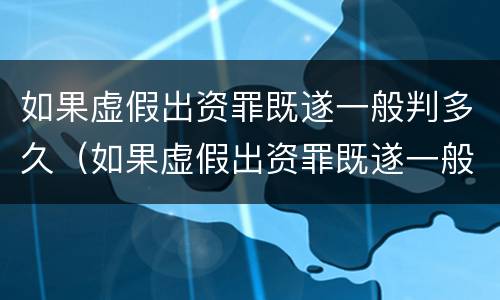 如果虚假出资罪既遂一般判多久（如果虚假出资罪既遂一般